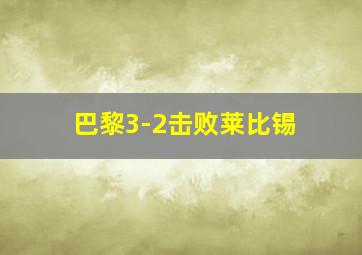 巴黎3-2击败莱比锡